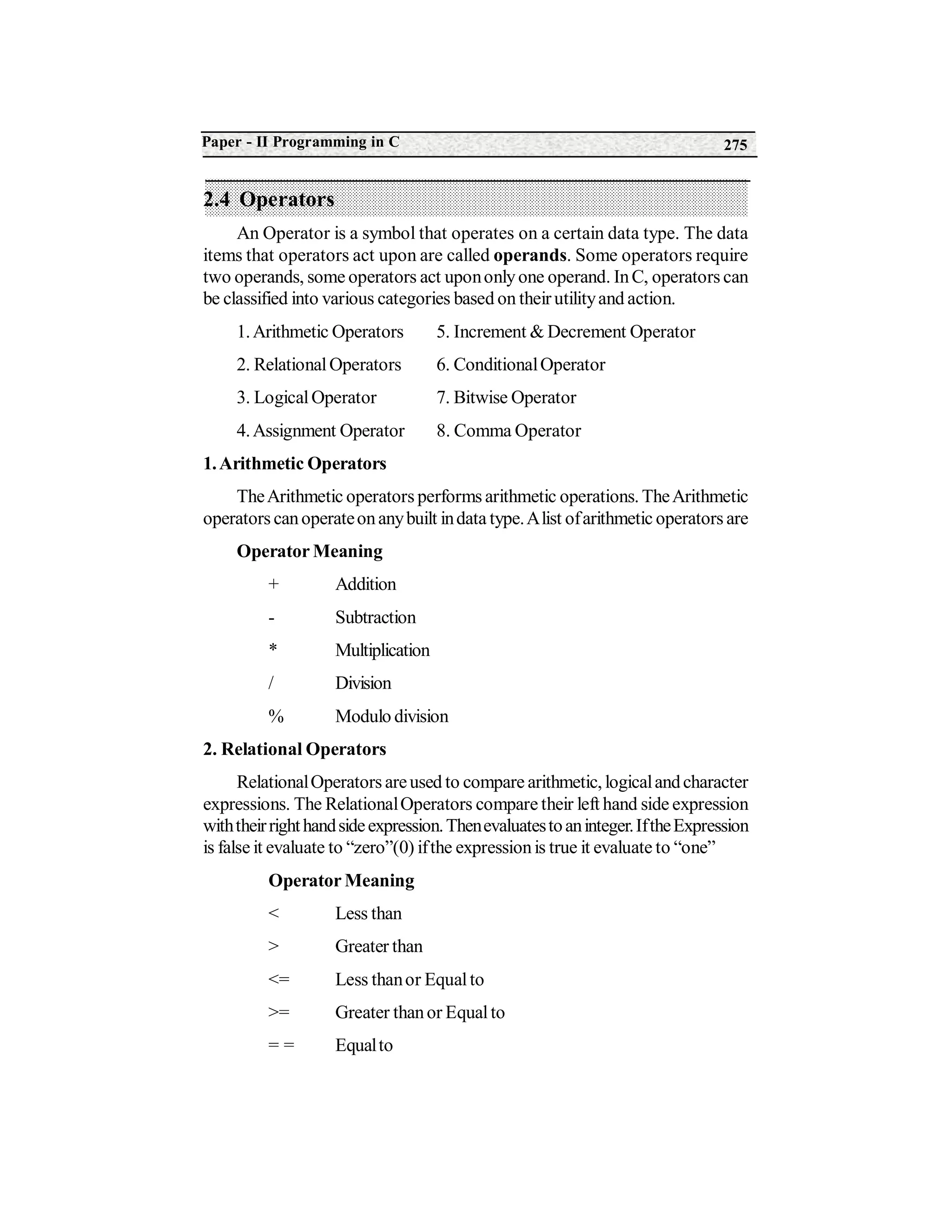 Paper - II Programming in C 275

2.4 Operators

An Operator is a symbol that operates on a certain data type. The data items that operators act upon are called **operands**. Some operators require two operands, some operators act upon only one operand. In C, operators can be classified into various categories based on their utility and action.

1. Arithmetic Operators
2. Relational Operators
3. Logical Operator
4. Assignment Operator
5. Increment & Decrement Operator
6. Conditional Operator
7. Bitwise Operator
8. Comma Operator

1. Arithmetic Operators

The Arithmetic operators performs arithmetic operations. The Arithmetic operators can operate on any built in data type. A list of arithmetic operators are

| Operator | Meaning |
|---|---|
| + | Addition |
| - | Subtraction |
| * | Multiplication |
| / | Division |
| % | Modulo division |

2. Relational Operators

Relational Operators are used to compare arithmetic, logical and character expressions. The Relational Operators compare their left hand side expression with their right hand side expression. Then evaluates to an integer. If the Expression is false it evaluate to “zero”(0) if the expression is true it evaluate to “one”

| Operator | Meaning |
|---|---|
| < | Less than |
| > | Greater than |
| <= | Less than or Equal to |
| >= | Greater than or Equal to |
| = = | Equal to |